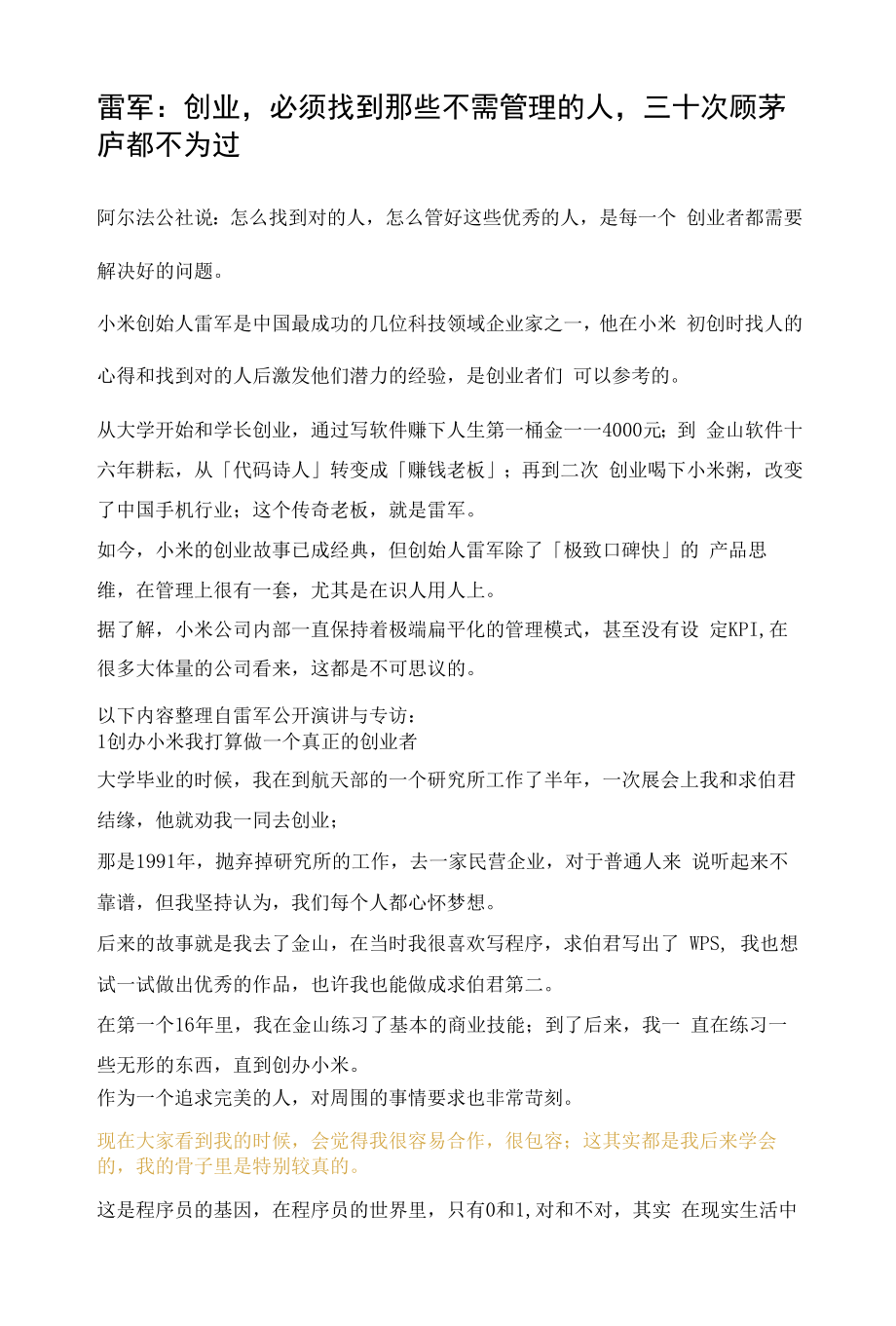 雷军：创业，必须找到那些不需管理的人，三十次顾茅庐都不为过

阿尔法公社说：怎么找到对的人，怎么管好这些优秀的人，是每一个 创业者都需要解决好的问题。

小米创始人雷军是中国最成功的几位科技领域企业家之一，他在小米 初创时找人的心得和找到对的人后激发他们潜力的经验，是创业者们 可以参考的。

从大学开始和学长创业，通过写软件赚下人生第一桶金一一4000元；到 金山软件十六年耕耘，从「代码诗人」转变成「赚钱老板」；再到二次 创业喝下小米粥，改变了中国手机行业；这个传奇老板，就是雷军。

如今，小米的创业故事已成经典，但创始人雷军除了「极致口碑快」的 产品思维，在管理上很有一套，尤其是在识人用人上。

据了解，小米公司内部一直保持着极端扁平化的管理模式，甚至没有设 定KPI,在很多大体量的公司看来，这都是不可思议的。

以下内容整理自雷军公开演讲与专访：
1创办小米我打算做一个真正的创业者

大学毕业的时候，我在到航天部的一个研究所工作了半年，一次展会上我和求伯君结缘，他就劝我一同去创业；

那是1991年，抛弃掉研究所的工作，去一家民营企业，对于普通人来 说听起来不靠谱，但我坚持认为，我们每个人都心怀梦想。

后来的故事就是我去了金山，在当时我很喜欢写程序，求伯君写出了 WPS, 我也想试一试做出优秀的作品，也许我也能做成求伯君第二。

在第一个16年里，我在金山练习了基本的商业技能；到了后来，我一 直在练习一些无形的东西，直到创办小米。

作为一个追求完美的人，对周围的事情要求也非常苛刻。

现在大家看到我的时候，会觉得我很容易合作，很包容；这其实都是我后来学会的，我的骨子里是特别较真的。

这是程序员的基因，在程序员的世界里，只有0和1,对和不对，其实 在现实生活中